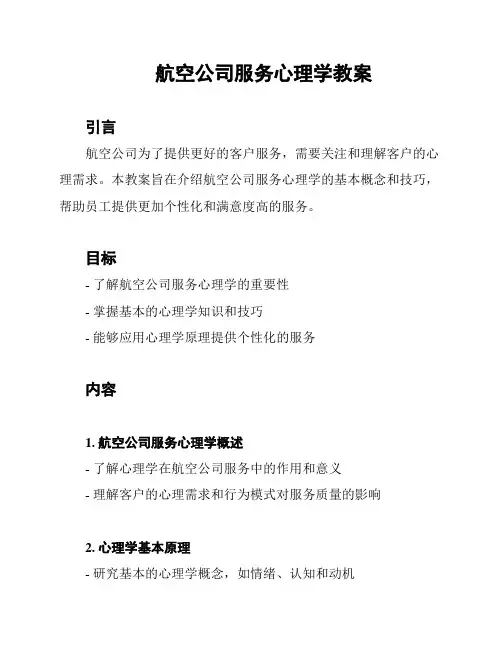 航空公司服务心理学教案

引言

航空公司为了提供更好的客户服务，需要关注和理解客户的心理需求。本教案旨在介绍航空公司服务心理学的基本概念和技巧，帮助员工提供更加个性化和满意度高的服务。

目标

- 了解航空公司服务心理学的重要性
- 掌握基本的心理学知识和技巧
- 能够应用心理学原理提供个性化的服务

内容

1. 航空公司服务心理学概述

- 了解心理学在航空公司服务中的作用和意义
- 理解客户的心理需求和行为模式对服务质量的影响

2. 心理学基本原理

- 研究基本的心理学概念，如情绪、认知和动机